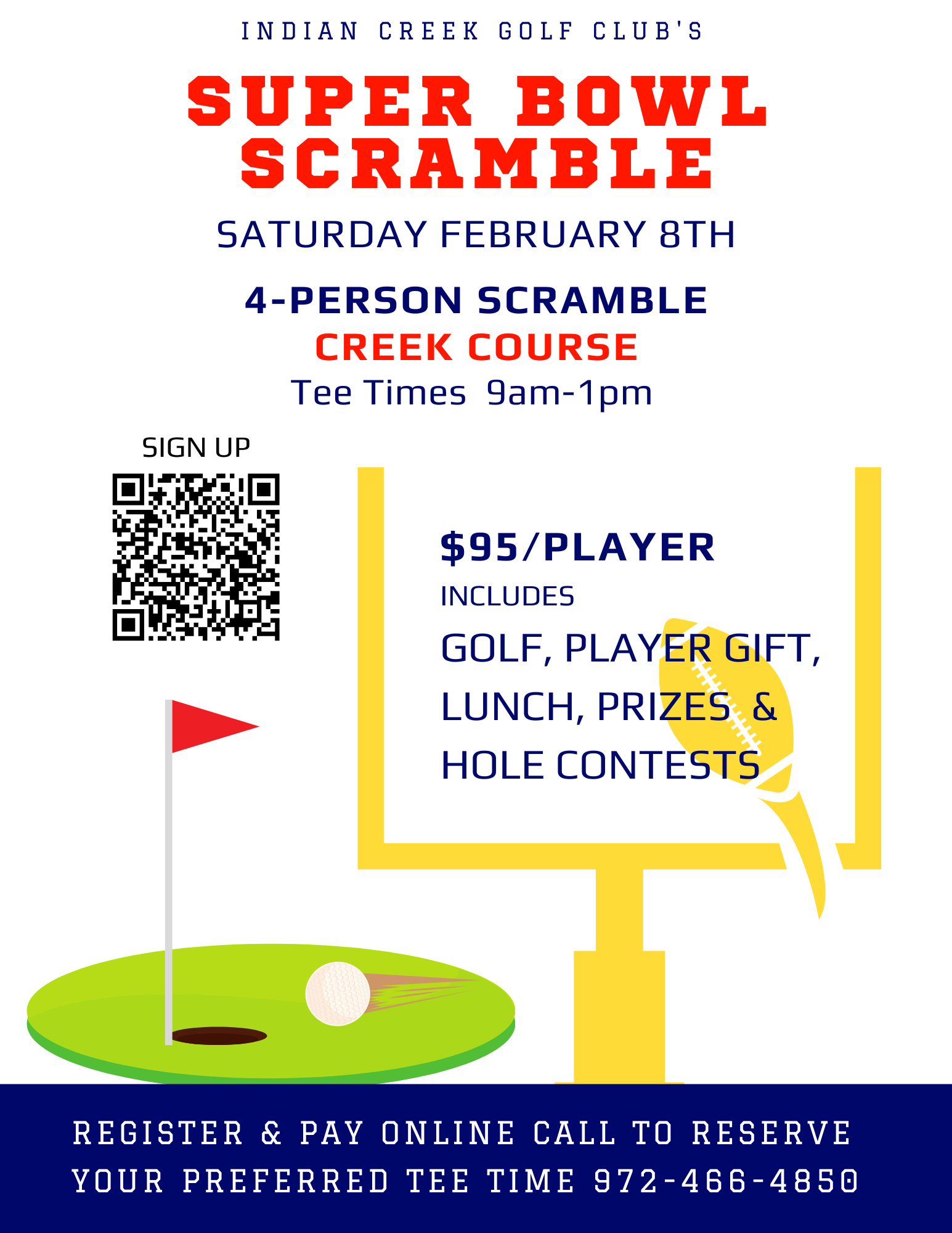 INDIAN CREEK GOLF CLUB'S

SUPER BOWL SCRAMBLE

SATURDAY FEBRUARY 8TH

4-PERSON SCRAMBLE
CREEK COURSE
Tee Times 9am-1pm

SIGN UP

$95/PLAYER
INCLUDES
GOLF, PLAYER GIFT, LUNCH, PRIZES & HOLE CONTESTS

REGISTER & PAY ONLINE CALL TO RESERVE YOUR PREFERRED TEE TIME 972-466-4850